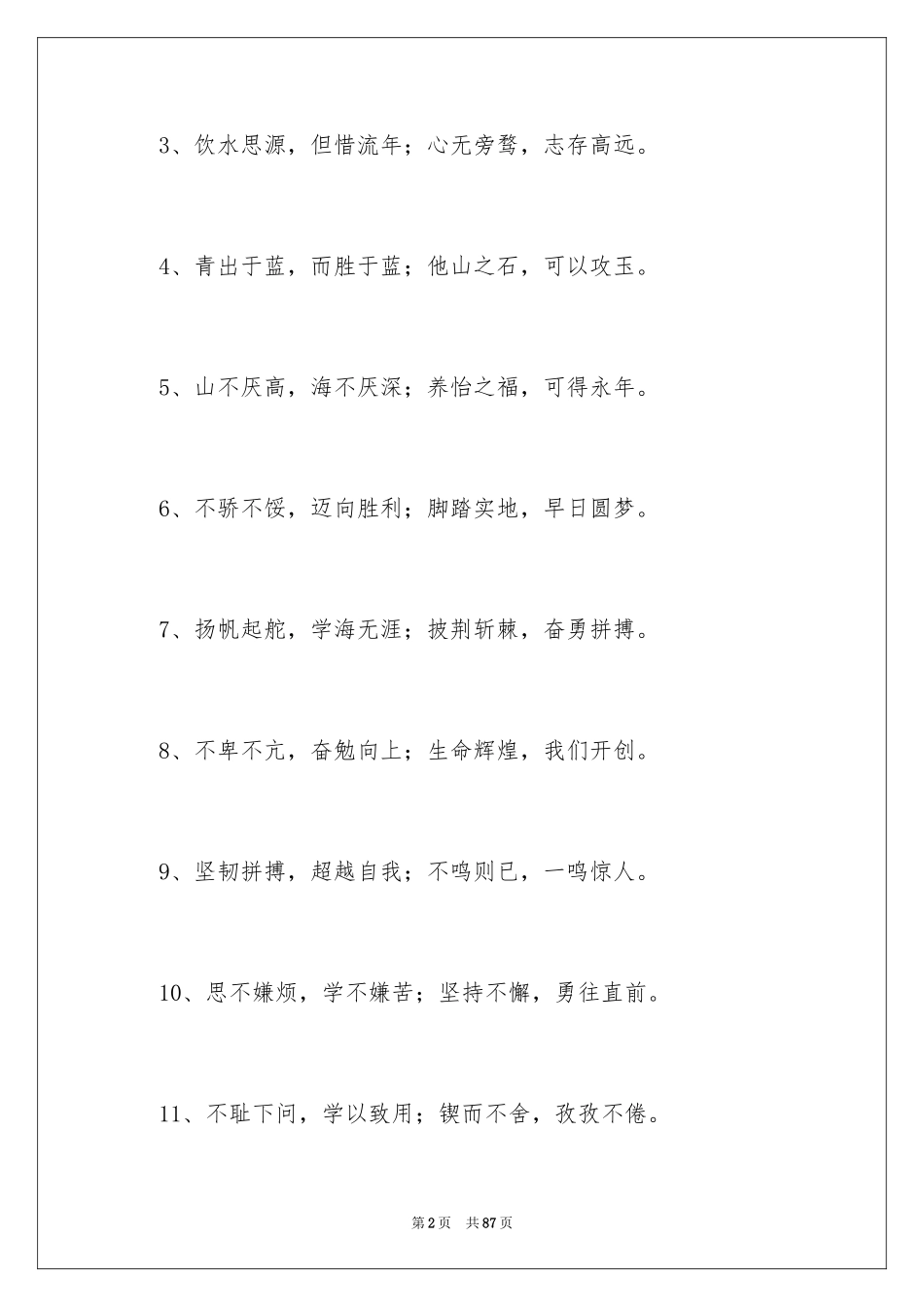 3、饮水思源，但惜流年；心无旁骛，志存高远。

4、青出于蓝，而胜于蓝；他山之石，可以攻玉。

5、山不厌高，海不厌深；养怡之福，可得永年。

6、不骄不馁，迈向胜利；脚踏实地，早日圆梦。

7、扬帆起舵，学海无涯；披荆斩棘，奋勇拼搏。

8、不卑不亢，奋勉向上；生命辉煌，我们开创。

9、坚韧拼搏，超越自我；不鸣则已，一鸣惊人。

10、思不嫌烦，学不嫌苦；坚持不懈，勇往直前。

11、不耻下问，学以致用；锲而不舍，孜孜不倦。

第2页 共87页